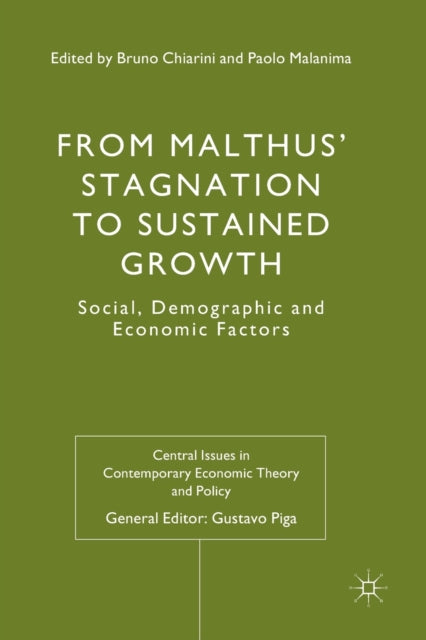 Edited by Bruno Chiarini and Paolo Malanima

FROM MALTHUS' STAGNATION TO SUSTAINED GROWTH

Social, Demographic and Economic Factors

Central Issues in Contemporary Economic Theory and Policy

General Editor: Gustavo Piga